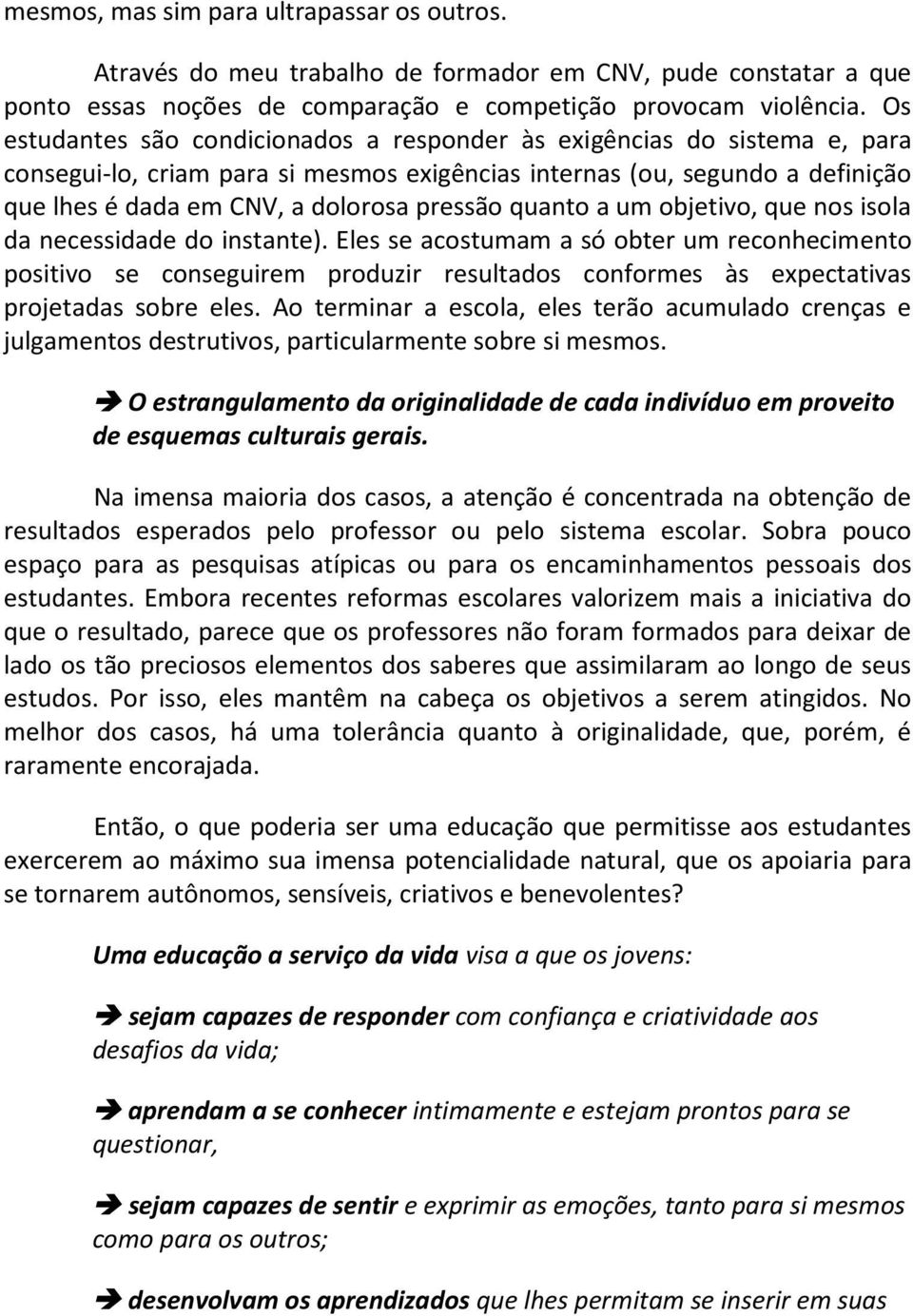 mesmos, mas sim para ultrapassar os outros.

Através do meu trabalho de formador em CNV, pude constatar a que ponto essas noções de comparação e competição provocam violência. Os estudantes são condicionados a responder às exigências do sistema e, para consegui-lo, criam para si mesmos exigências internas (ou, segundo a definição que lhes é dada em CNV, a dolorosa pressão quanto a um objetivo, que nos isola da necessidade do instante). Eles se acostumam a só obter um reconhecimento positivo se conseguirem produzir resultados conformes às expectativas projetadas sobre eles. Ao terminar a escola, eles terão acumulado crenças e julgamentos destrutivos, particularmente sobre si mesmos.

➔ O estrangulamento da originalidade de cada indivíduo em proveito de esquemas culturais gerais.

Na imensa maioria dos casos, a atenção é concentrada na obtenção de resultados esperados pelo professor ou pelo sistema escolar. Sobra pouco espaço para as pesquisas atípicas ou para os encaminhamentos pessoais dos estudantes. Embora recentes reformas escolares valorizem mais a iniciativa do que o resultado, parece que os professores não foram formados para deixar de lado os tão preciosos elementos dos saberes que assimilaram ao longo de seus estudos. Por isso, eles mantêm na cabeça os objetivos a serem atingidos. No melhor dos casos, há uma tolerância quanto à originalidade, que, porém, é raramente encorajada.

Então, o que poderia ser uma educação que permitisse aos estudantes exercerem ao máximo sua imensa potencialidade natural, que os apoiaria para se tornarem autônomos, sensíveis, criativos e benevolentes?

Uma educação a serviço da vida visa a que os jovens:

➔ sejam capazes de responder com confiança e criatividade aos desafios da vida;

➔ aprendam a se conhecer intimamente e estejam prontos para se questionar,

➔ sejam capazes de sentir e exprimir as emoções, tanto para si mesmos como para os outros;

➔ desenvolvam os aprendizados que lhes permitam se inserir em suas